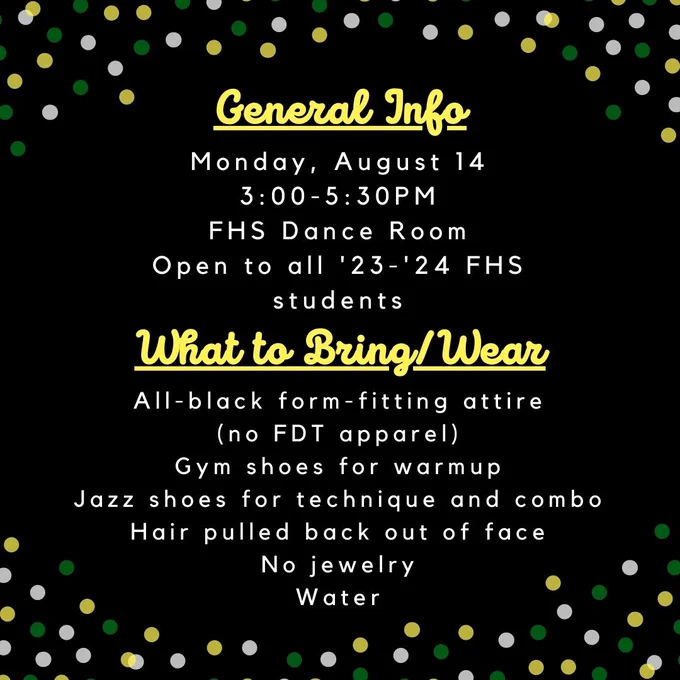 General Info

Monday, August 14
3:00-5:30PM
FHS Dance Room
Open to all '23-'24 FHS students

What to Bring/Wear

All-black form-fitting attire
(no FDT apparel)
Gym shoes for warmup
Jazz shoes for technique and combo
Hair pulled back out of face
No jewelry
Water